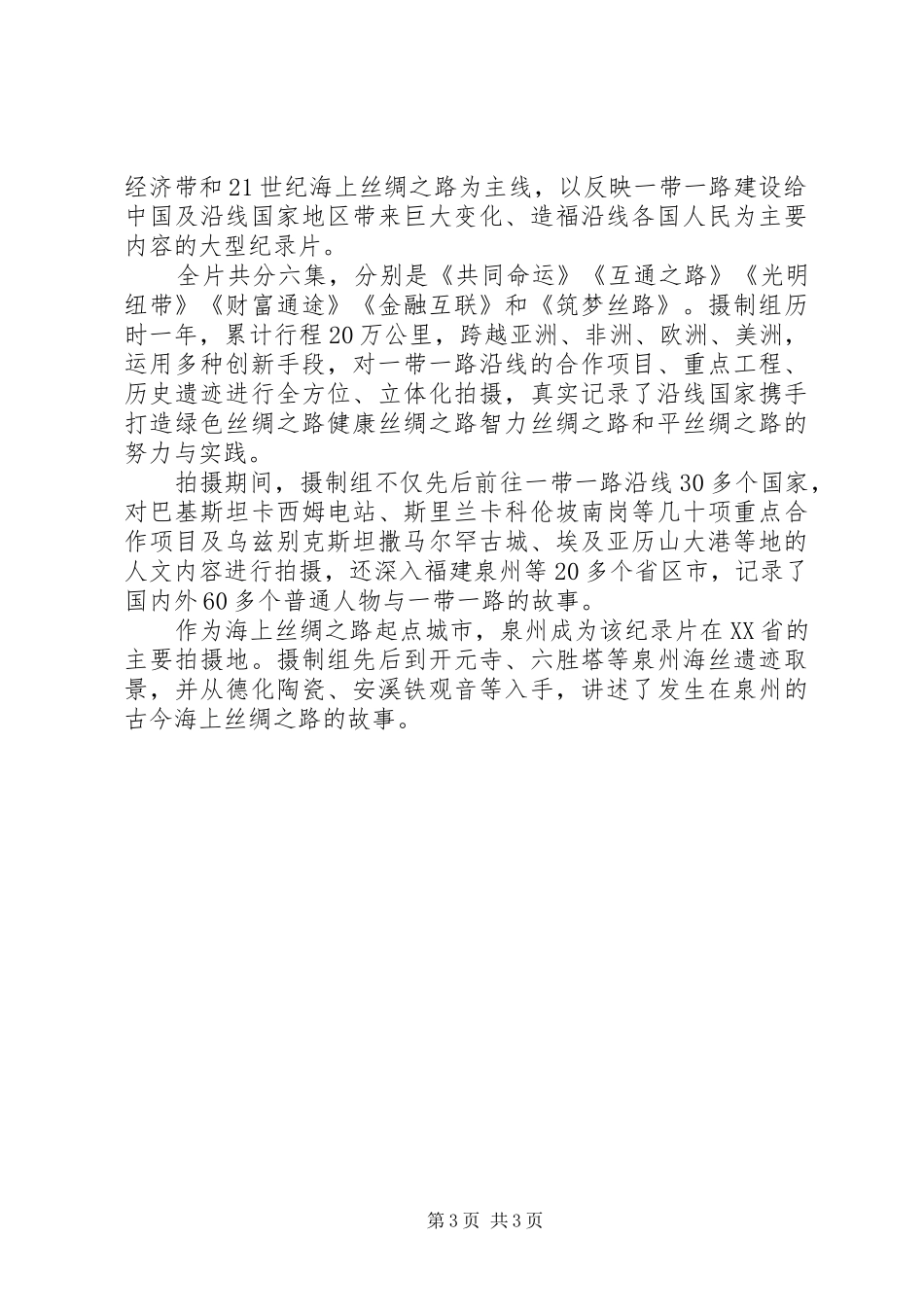 经济带和21世纪海上丝绸之路为主线，以反映一带一路建设给中国及沿线国家地区带来巨大变化、造福沿线各国人民为主要内容的大型纪录片。

全片共分六集，分别是《共同命运》《互通之路》《光明纽带》《财富通途》《金融互联》和《筑梦丝路》。摄制组历时一年，累计行程20万公里，跨越亚洲、非洲、欧洲、美洲，运用多种创新手段，对一带一路沿线的合作项目、重点工程、历史遗迹进行全方位、立体化拍摄，真实记录了沿线国家携手打造绿色丝绸之路健康丝绸之路智力丝绸之路和平丝绸之路的努力与实践。

拍摄期间，摄制组不仅先后前往一带一路沿线30多个国家，对巴基斯坦卡西姆电站、斯里兰卡科伦坡南岗等几十项重点合作项目及乌兹别克斯坦撒马尔罕古城、埃及亚历山大港等地的人文内容进行拍摄，还深入福建泉州等20多个省区市，记录了国内外60多个普通人物与一带一路的故事。

作为海上丝绸之路起点城市，泉州成为该纪录片在XX省的主要拍摄地。摄制组先后到开元寺、六胜塔等泉州海丝遗迹取景，并从德化陶瓷、安溪铁观音等入手，讲述了发生在泉州的古今海上丝绸之路的故事。

第3页 共3页